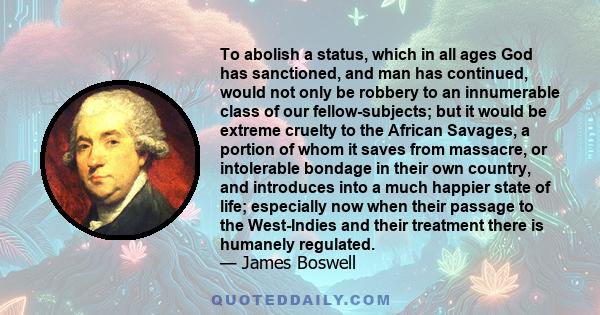 To abolish a status, which in all ages God has sanctioned, and man has continued, would not only be robbery to an innumerable class of our fellow-subjects; but it would be extreme cruelty to the African Savages, a portion of whom it saves from massacre, or intolerable bondage in their own country, and introduces into a much happier state of life; especially now when their passage to the West-Indies and their treatment there is humanely regulated.
— James Boswell

QUOTEDDAILY.COM